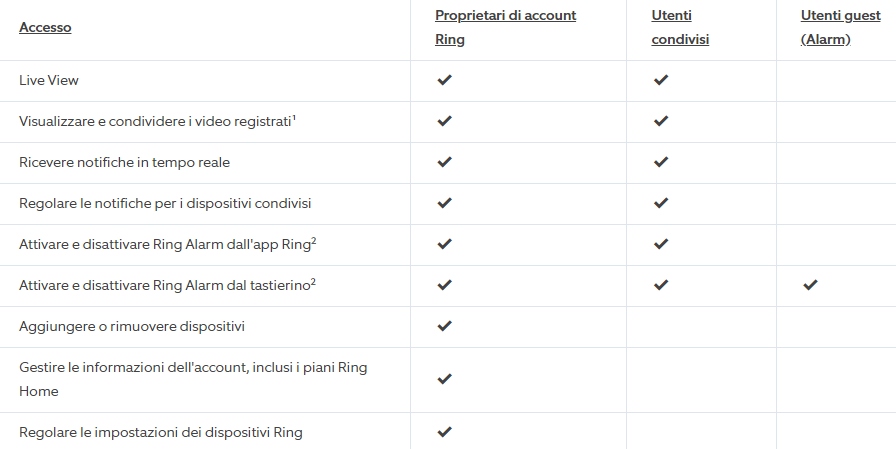 | Accesso | Proprietari di account Ring | Utenti condivisi | Utenti guest (Alarm) |
|---|---|---|---|
| Live View | ✔ | ✔ | |
| Visualizzare e condividere i video registrati$^1$ | ✔ | ✔ | |
| Ricevere notifiche in tempo reale | ✔ | ✔ | |
| Regolare le notifiche per i dispositivi condivisi | ✔ | ✔ | |
| Attivare e disattivare Ring Alarm dall'app Ring$^2$ | ✔ | ✔ | |
| Attivare e disattivare Ring Alarm dal tastierino$^2$ | ✔ | ✔ | ✔ |
| Aggiungere o rimuovere dispositivi | ✔ | | |
| Gestire le informazioni dell'account, inclusi i piani Ring Home | ✔ | | |
| Regolare le impostazioni dei dispositivi Ring | ✔ | | |